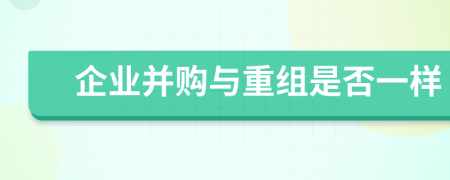 企业并购与重组是否一样